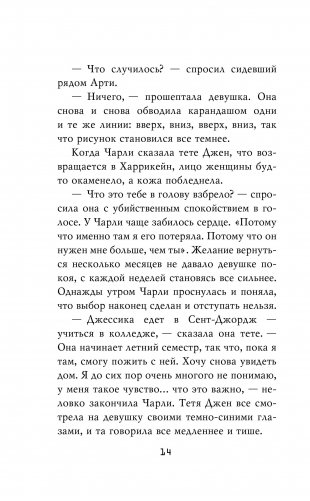 — Что случилось? — спросил сидевший рядом Арти.

— Ничего, — прошептала девушка. Она снова и снова обводила карандашом одни и те же линии: вверх, вниз, вверх, вниз, так что рисунок становился все темнее.

Когда Чарли сказала тете Джен, что возвращается в Харрикейн, лицо женщины будто окаменело, а кожа побледнела.

— Что это тебе в голову взбрело? — спросила она с убийственным спокойствием в голосе. У Чарли чаще забилось сердце. «Потому что именно там я его потеряла. Потому что он нужен мне больше, чем ты». Желание вернуться несколько месяцев не давало девушке покоя, с каждой неделей становясь все сильнее. Однажды утром Чарли проснулась и поняла, что выбор наконец сделан и отступать нельзя.

— Джессика едет в Сент-Джордж — учиться в колледже, — сказала она тете. — Она начинает летний семестр, так что, пока я там, смогу пожить с ней. Хочу снова увидеть дом. Я до сих пор очень многого не понимаю, у меня такое чувство... что это важно, — неловко закончила Чарли. Тетя Джен все смотрела на девушку своими темно-синими глазами, и та говорила все медленнее и тише.

14